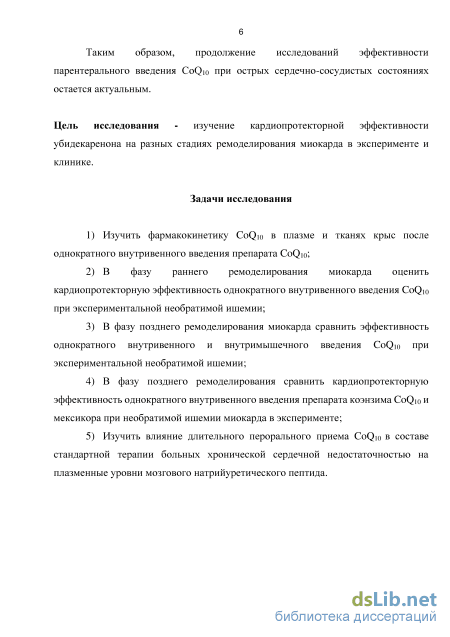 6

Таким образом, продолжение исследований эффективности парентерального введения $CoQ_{10}$ при острых сердечно-сосудистых состояниях остается актуальным.

Цель исследования - изучение кардиопротекторной эффективности убидекаренона на разных стадиях ремоделирования миокарда в эксперименте и клинике.

Задачи исследования

1) Изучить фармакокинетику $CoQ_{10}$ в плазме и тканях крыс после однократного внутривенного введения препарата $CoQ_{10}$;

2) В фазу раннего ремоделирования миокарда оценить кардиопротекторную эффективность однократного внутривенного введения $CoQ_{10}$ при экспериментальной необратимой ишемии;

3) В фазу позднего ремоделирования миокарда сравнить эффективность однократного внутривенного и внутримышечного введения $CoQ_{10}$ при экспериментальной необратимой ишемии;

4) В фазу позднего ремоделирования сравнить кардиопротекторную эффективность однократного внутривенного введения препарата коэнзима $CoQ_{10}$ и мексикора при необратимой ишемии миокарда в эксперименте;

5) Изучить влияние длительного перорального приема $CoQ_{10}$ в составе стандартной терапии больных хронической сердечной недостаточностью на плазменные уровни мозгового натрийуретического пептида.

dsLib.net
библиотека диссертаций